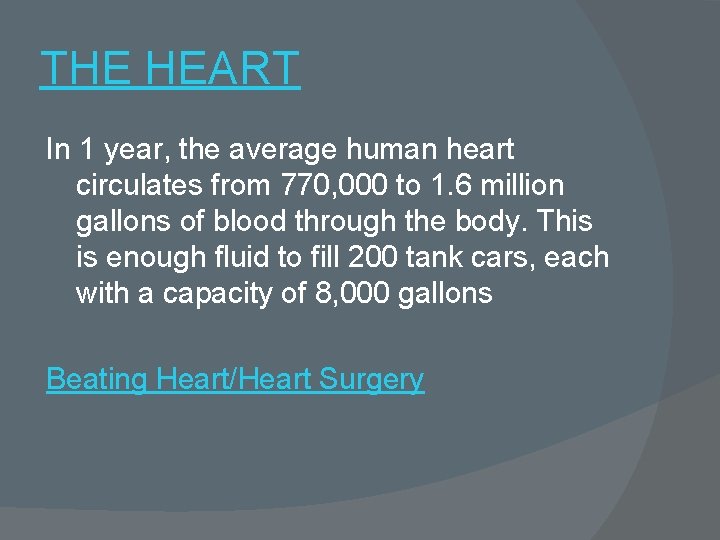 THE HEART

In 1 year, the average human heart circulates from 770,000 to 1.6 million gallons of blood through the body. This is enough fluid to fill 200 tank cars, each with a capacity of 8,000 gallons

Beating Heart/Heart Surgery